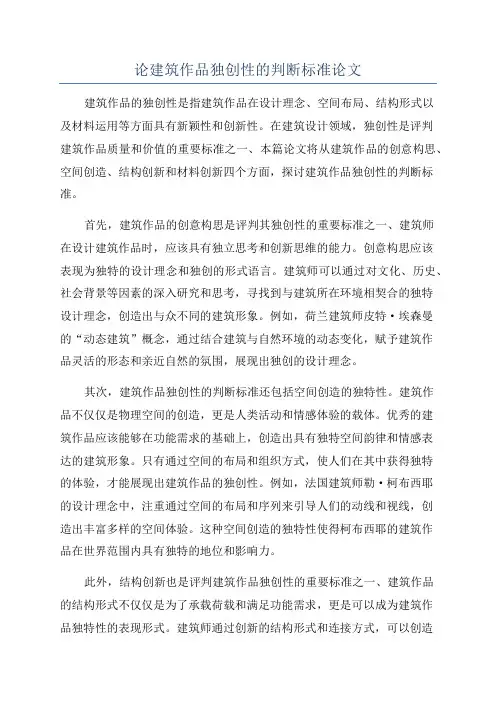 论建筑作品独创性的判断标准论文

建筑作品的独创性是指建筑作品在设计理念、空间布局、结构形式以及材料运用等方面具有新颖性和创新性。在建筑设计领域，独创性是评判建筑作品质量和价值的重要标准之一、本篇论文将从建筑作品的创意构思、空间创造、结构创新和材料创新四个方面，探讨建筑作品独创性的判断标准。

首先，建筑作品的创意构思是评判其独创性的重要标准之一、建筑师在设计建筑作品时，应该具有独立思考和创新思维的能力。创意构思应该表现为独特的设计理念和独创的形式语言。建筑师可以通过对文化、历史、社会背景等因素的深入研究和思考，寻找到与建筑所在环境相契合的独特设计理念，创造出与众不同的建筑形象。例如，荷兰建筑师皮特·埃森曼的“动态建筑”概念，通过结合建筑与自然环境的动态变化，赋予建筑作品灵活的形态和亲近自然的氛围，展现出独创的设计理念。

其次，建筑作品独创性的判断标准还包括空间创造的独特性。建筑作品不仅仅是物理空间的创造，更是人类活动和情感体验的载体。优秀的建筑作品应该能够在功能需求的基础上，创造出具有独特空间韵律和情感表达的建筑形象。只有通过空间的布局和组织方式，使人们在其中获得独特的体验，才能展现出建筑作品的独创性。例如，法国建筑师勒·柯布西耶的设计理念中，注重通过空间的布局和序列来引导人们的动线和视线，创造出丰富多样的空间体验。这种空间创造的独特性使得柯布西耶的建筑作品在世界范围内具有独特的地位和影响力。

此外，结构创新也是评判建筑作品独创性的重要标准之一、建筑作品的结构形式不仅仅是为了承载荷载和满足功能需求，更是可以成为建筑作品独特性的表现形式。建筑师通过创新的结构形式和连接方式，可以创造